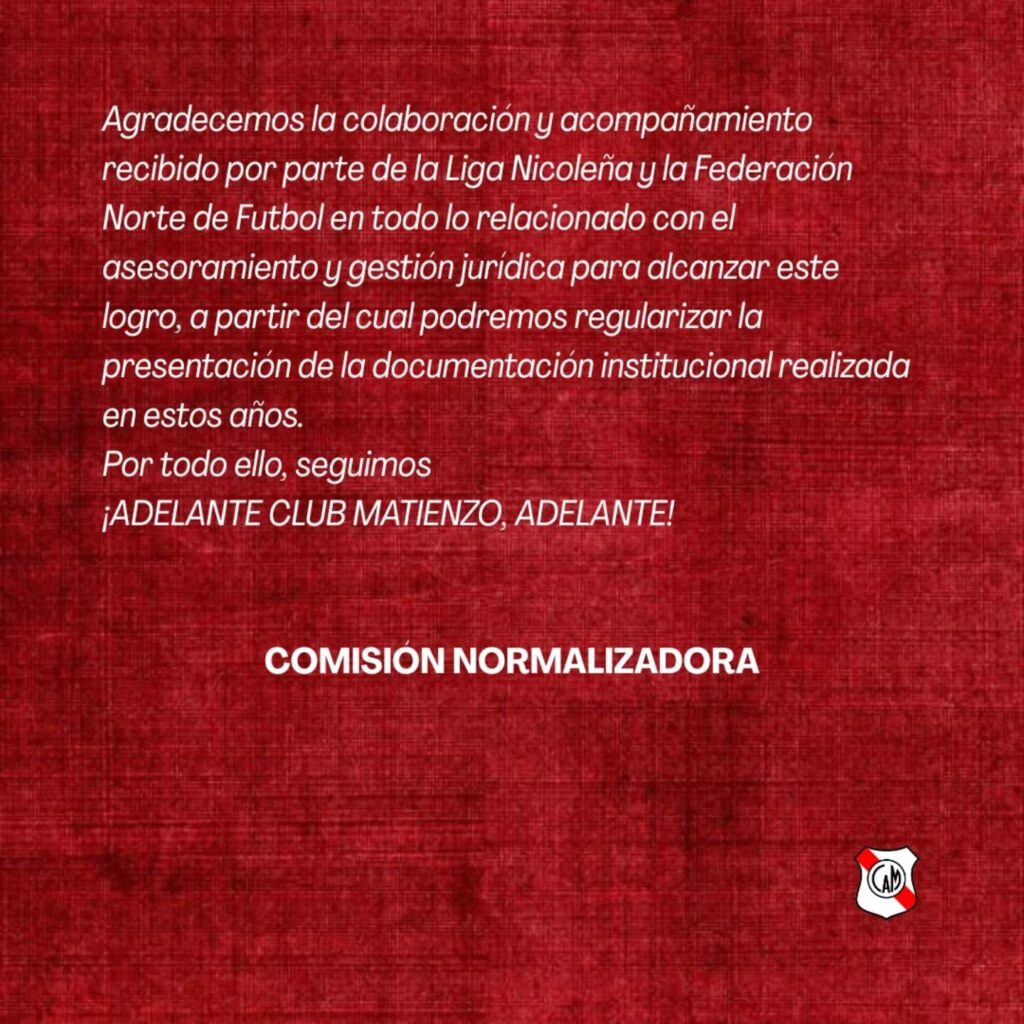 Agradecemos la colaboración y acompañamiento recibido por parte de la Liga Nicoleña y la Federación Norte de Futbol en todo lo relacionado con el asesoramiento y gestión jurídica para alcanzar este logro, a partir del cual podremos regularizar la presentación de la documentación institucional realizada en estos años.
Por todo ello, seguimos
¡ADELANTE CLUB MATIENZO, ADELANTE!

COMISIÓN NORMALIZADORA

CAM